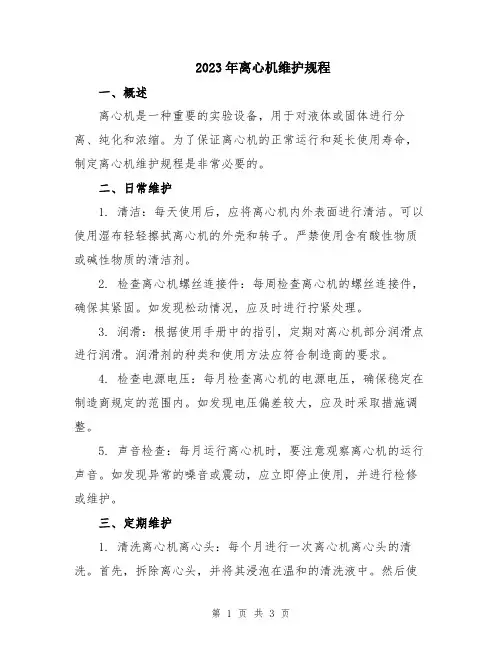 2023年离心机维护规程

一、概述

离心机是一种重要的实验设备，用于对液体或固体进行分离、纯化和浓缩。为了保证离心机的正常运行和延长使用寿命，制定离心机维护规程是非常必要的。

二、日常维护

1. 清洁：每天使用后，应将离心机内外表面进行清洁。可以使用湿布轻轻擦拭离心机的外壳和转子。严禁使用含有酸性物质或碱性物质的清洁剂。

2. 检查离心机螺丝连接件：每周检查离心机的螺丝连接件，确保其紧固。如发现松动情况，应及时进行拧紧处理。

3. 润滑：根据使用手册中的指引，定期对离心机部分润滑点进行润滑。润滑剂的种类和使用方法应符合制造商的要求。

4. 检查电源电压：每月检查离心机的电源电压，确保稳定在制造商规定的范围内。如发现电压偏差较大，应及时采取措施调整。

5. 声音检查：每月运行离心机时，要注意观察离心机的运行声音。如发现异常的噪音或震动，应立即停止使用，并进行检修或维护。

三、定期维护

1. 清洗离心机离心头：每个月进行一次离心机离心头的清洗。首先，拆除离心头，并将其浸泡在温和的清洗液中。然后使

第 1 页 共 3 页